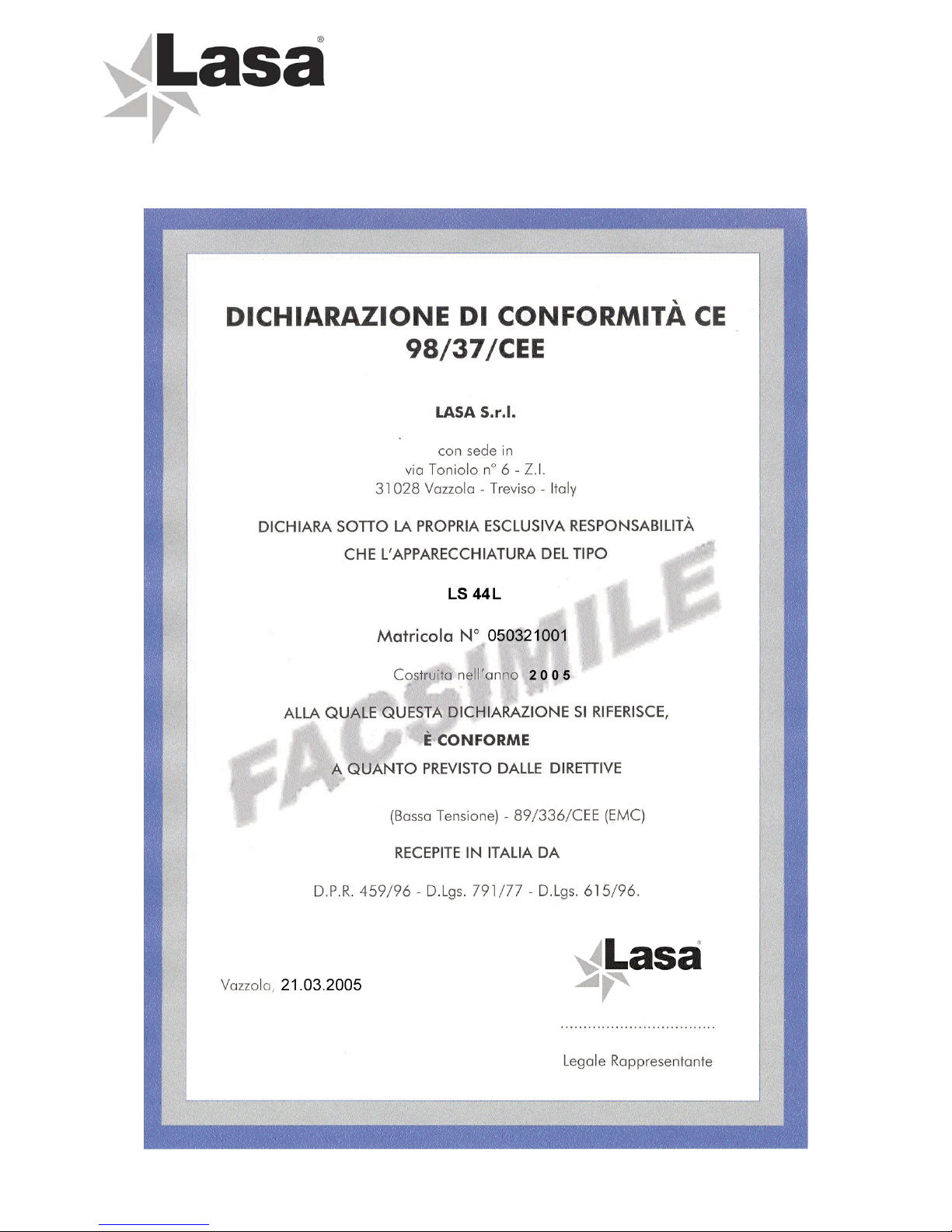 Lasa®

DICHIARAZIONE DI CONFORMITÀ CE
98/37/CEE

LASA S.r.l.

con sede in
via Toniolo n° 6 - Z.I.
31028 Vazzola - Treviso - Italy

DICHIARA SOTTO LA PROPRIA ESCLUSIVA RESPONSABILITÀ
CHE L'APPARECCHIATURA DEL TIPO

LS 44L

Matricola N° 050321001

Costruita nell'anno 2005

ALLA QUALE QUESTA DICHIARAZIONE SI RIFERISCE,
È CONFORME
A QUANTO PREVISTO DALLE DIRETTIVE

(Bassa Tensione) - 89/336/CEE (EMC)

RECEPITE IN ITALIA DA

D.P.R. 459/96 - D.Lgs. 791/77 - D.Lgs. 615/96.

Vazzola, 21.03.2005

Lasa®

Legale Rappresentante

FACSIMILE